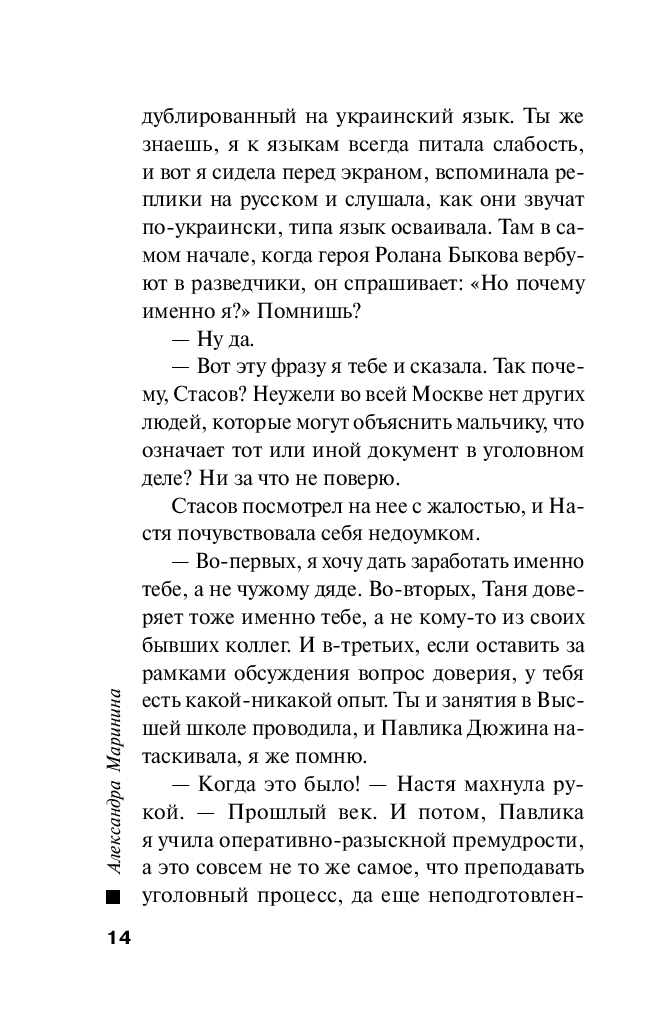 дублированный на украинский язык. Ты же знаешь, я к языкам всегда питала слабость, и вот я сидела перед экраном, вспоминала реплики на русском и слушала, как они звучат по-украински, типа язык осваивала. Там в самом начале, когда героя Ролана Быкова вербуют в разведчики, он спрашивает: «Но почему именно я?» Помнишь?

— Ну да.

— Вот эту фразу я тебе и сказала. Так почему, Стасов? Неужели во всей Москве нет других людей, которые могут объяснить мальчику, что означает тот или иной документ в уголовном деле? Ни за что не поверю.

Стасов посмотрел на нее с жалостью, и Настя почувствовала себя недоумком.

— Во-первых, я хочу дать заработать именно тебе, а не чужому дяде. Во-вторых, Таня доверяет тоже именно тебе, а не кому-то из своих бывших коллег. И в-третьих, если оставить за рамками обсуждения вопрос доверия, у тебя есть какой-никакой опыт. Ты и занятия в Высшей школе проводила, и Павлика Дюжина натаскивала, я же помню.

— Когда это было! — Настя махнула рукой. — Прошлый век. И потом, Павлика я учила оперативно-разыскной премудрости, а это совсем не то же самое, что преподавать уголовный процесс, да еще неподготовлен-

Александра Маринина

14